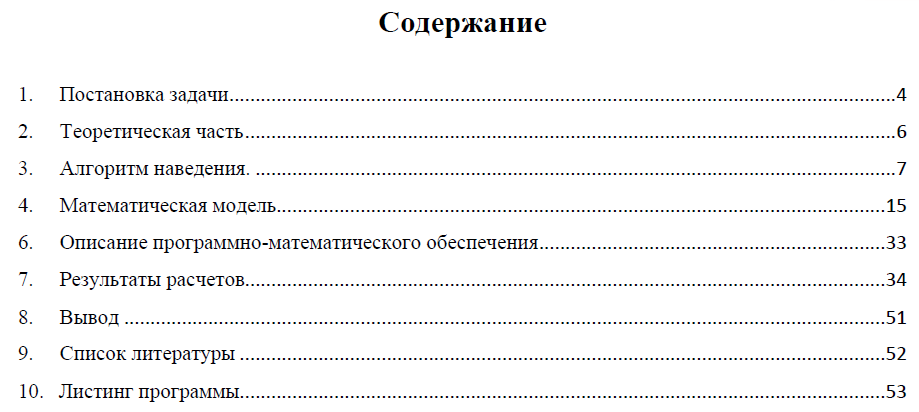 Содержание

1. Постановка задачи 4

2. Теоретическая часть 6

3. Алгоритм наведения. 7

4. Математическая модель 15

6. Описание программно-математического обеспечения 33

7. Результаты расчетов 34

8. Вывод 51

9. Список литературы 52

10. Листинг программы 53